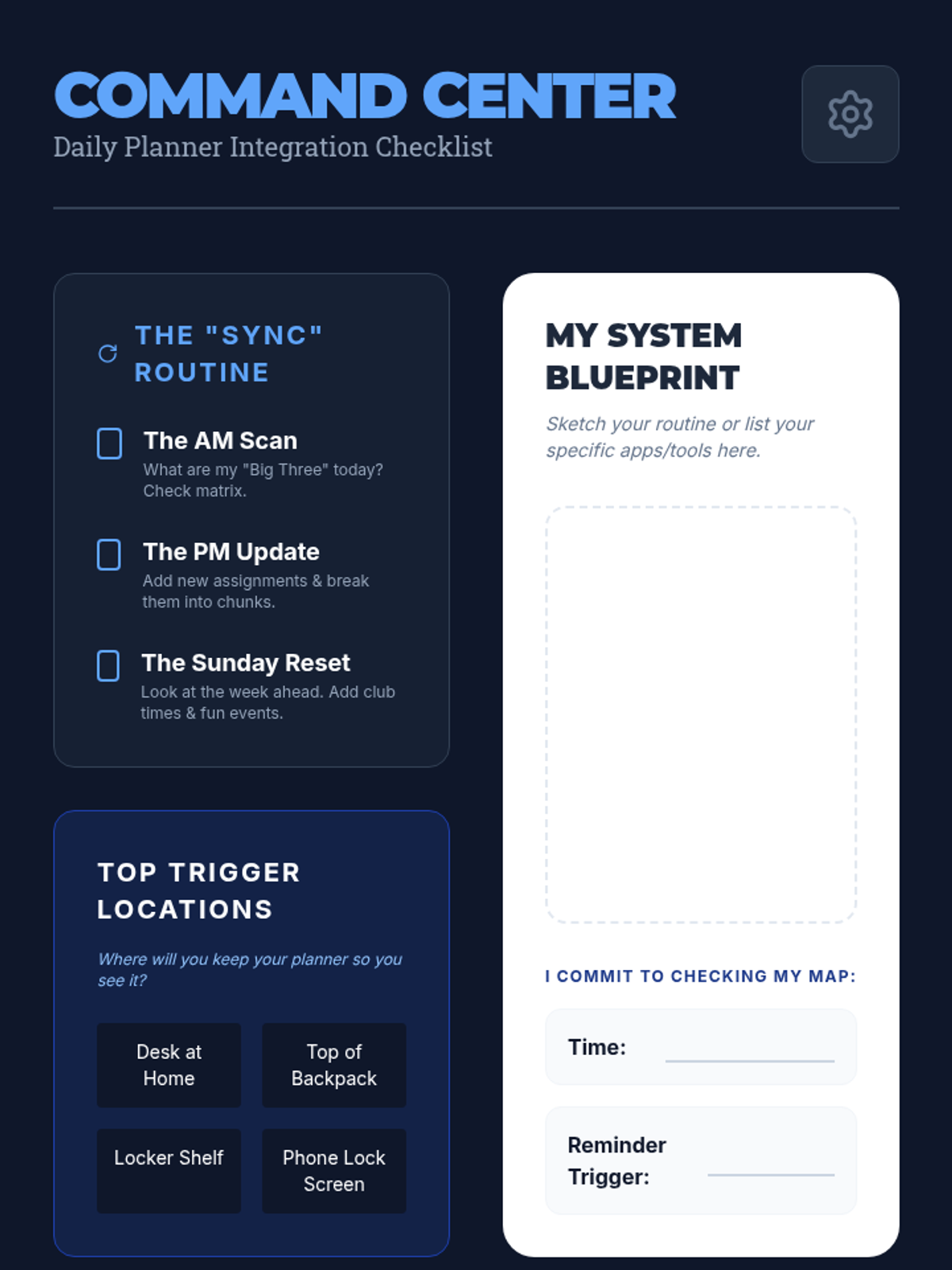 COMMAND CENTER
Daily Planner Integration Checklist

THE "SYNC" ROUTINE

☐ The AM Scan
What are my "Big Three" today? Check matrix.

☐ The PM Update
Add new assignments & break them into chunks.

☐ The Sunday Reset
Look at the week ahead. Add club times & fun events.

TOP TRIGGER LOCATIONS

Where will you keep your planner so you see it?

Desk at Home

Top of Backpack

Locker Shelf

Phone Lock Screen

MY SYSTEM BLUEPRINT

Sketch your routine or list your specific apps/tools here.

I COMMIT TO CHECKING MY MAP:

Time: ____

Reminder Trigger: ____